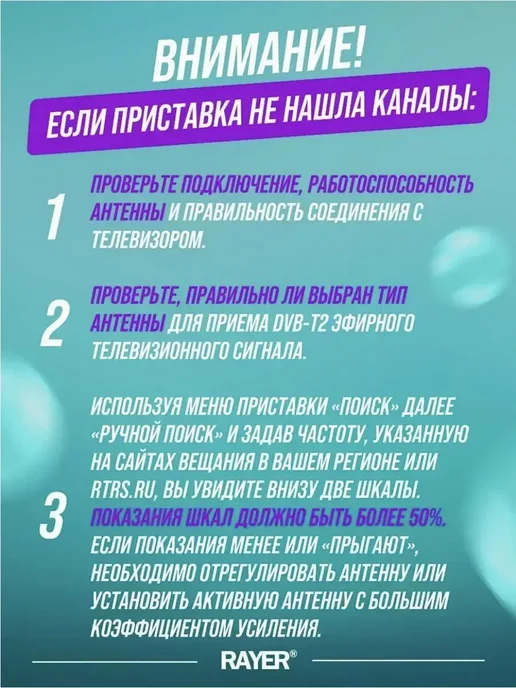 ВНИМАНИЕ!
ЕСЛИ ПРИСТАВКА НЕ НАШЛА КАНАЛЫ:

1 ПРОВЕРЬТЕ ПОДКЛЮЧЕНИЕ, РАБОТОСПОСОБНОСТЬ АНТЕННЫ И ПРАВИЛЬНОСТЬ СОЕДИНЕНИЯ С ТЕЛЕВИЗОРОМ.

2 ПРОВЕРЬТЕ, ПРАВИЛЬНО ЛИ ВЫБРАН ТИП АНТЕННЫ ДЛЯ ПРИЕМА DVB-T2 ЭФИРНОГО ТЕЛЕВИЗИОННОГО СИГНАЛА.

3 ИСПОЛЬЗУЯ МЕНЮ ПРИСТАВКИ «ПОИСК» ДАЛЕЕ «РУЧНОЙ ПОИСК» И ЗАДАВ ЧАСТОТУ, УКАЗАННУЮ НА САЙТАХ ВЕЩАНИЯ В ВАШЕМ РЕГИОНЕ ИЛИ RTRS.RU, ВЫ УВИДИТЕ ВНИЗУ ДВЕ ШКАЛЫ. ПОКАЗАНИЯ ШКАЛ ДОЛЖНО БЫТЬ БОЛЕЕ 50%. ЕСЛИ ПОКАЗАНИЯ МЕНЕЕ ИЛИ «ПРЫГАЮТ», НЕОБХОДИМО ОТРЕГУЛИРОВАТЬ АНТЕННУ ИЛИ УСТАНОВИТЬ АКТИВНУЮ АНТЕННУ С БОЛЬШИМ КОЭФФИЦИЕНТОМ УСИЛЕНИЯ.

RAYER®